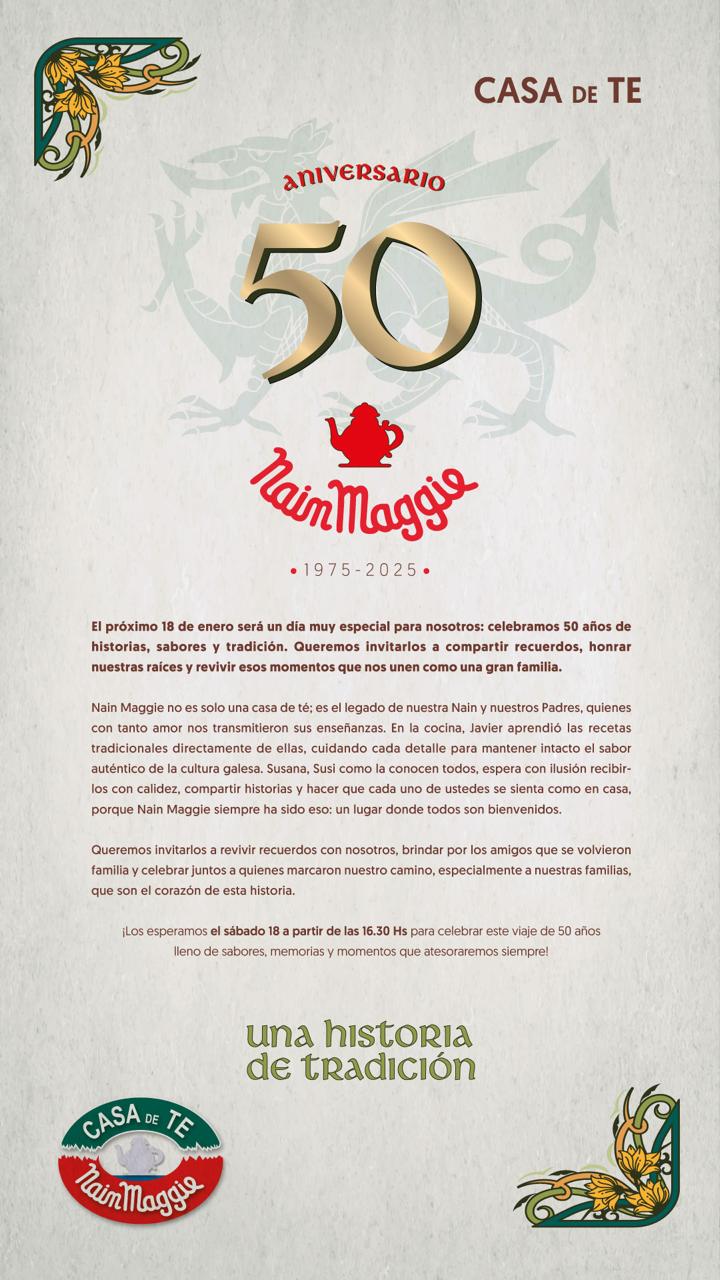 CASA DE TE

ANIVERSARIO

50

Nain Maggie

• 1975-2025 •

El próximo 18 de enero será un día muy especial para nosotros: celebramos 50 años de historias, sabores y tradición. Queremos invitarlos a compartir recuerdos, honrar nuestras raíces y revivir esos momentos que nos unen como una gran familia.

Nain Maggie no es solo una casa de té; es el legado de nuestra Nain y nuestros Padres, quienes con tanto amor nos transmitieron sus enseñanzas. En la cocina, Javier aprendió las recetas tradicionales directamente de ellas, cuidando cada detalle para mantener intacto el sabor auténtico de la cultura galesa. Susana, Susi como la conocen todos, espera con ilusión recibirlos con calidez, compartir historias y hacer que cada uno de ustedes se sienta como en casa, porque Nain Maggie siempre ha sido eso: un lugar donde todos son bienvenidos.

Queremos invitarlos a revivir recuerdos con nosotros, brindar por los amigos que se volvieron familia y celebrar juntos a quienes marcaron nuestro camino, especialmente a nuestras familias, que son el corazón de esta historia.

¡Los esperamos el sábado 18 a partir de las 16.30 Hs para celebrar este viaje de 50 años lleno de sabores, memorias y momentos que atesoraremos siempre!

UNA HISTORIA DE TRADICIÓN

CASA DE TE
Nain Maggie